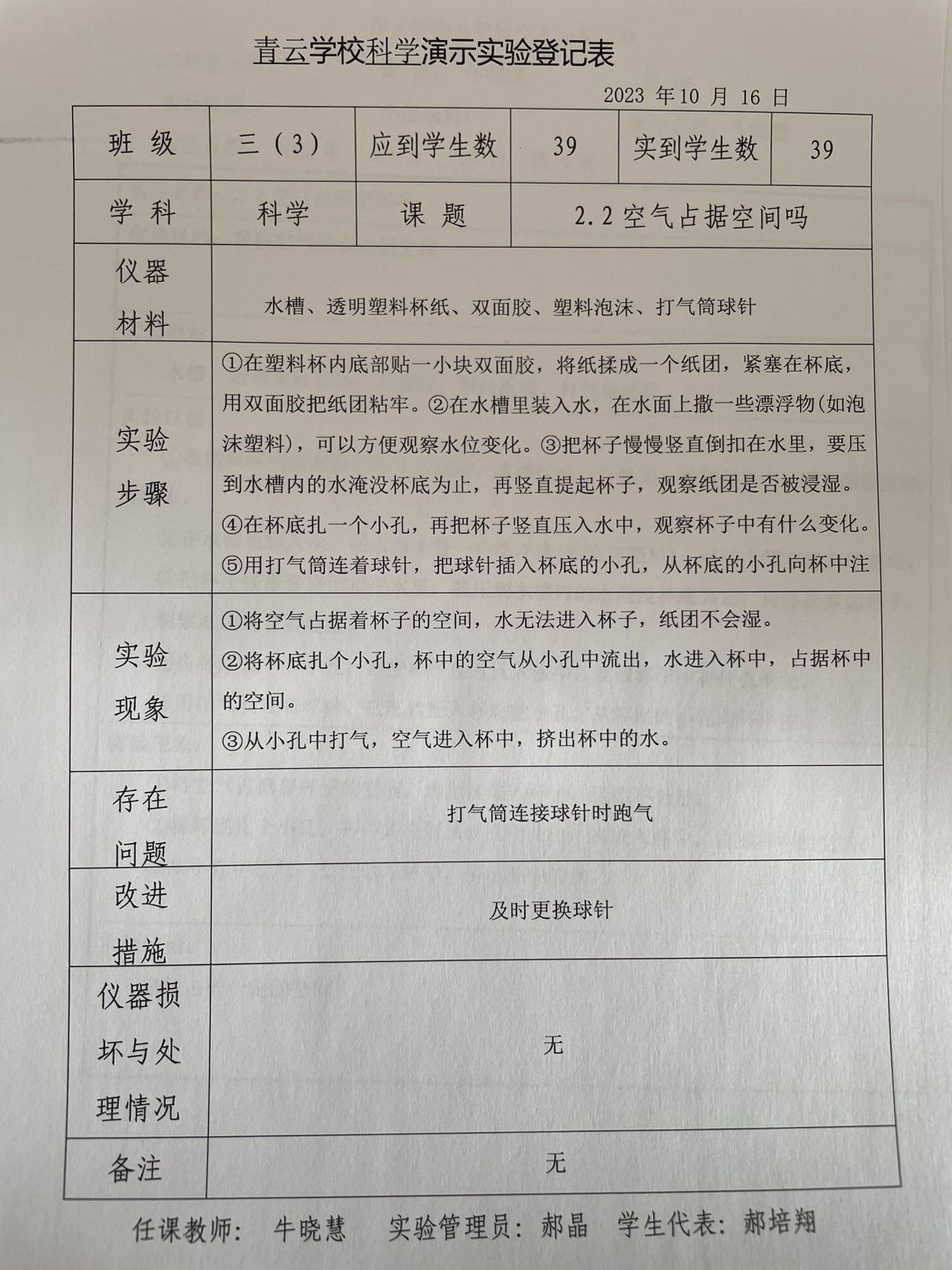 青云学校科学演示实验登记表

2023 年 10 月 16 日

| 班 级 | 三（3） | 应到学生数 | 39 | 实到学生数 | 39 |
|---|---|---|---|---|---|
| 学 科 | 科学 | 课 题 | 2.2 空气占据空间吗 | | |
| 仪器材料 | 水槽、透明塑料杯纸、双面胶、塑料泡沫、打气筒球针 | | | | |
| 实验步骤 | ①在塑料杯内底部贴一小块双面胶，将纸揉成一个纸团，紧塞在杯底，用双面胶把纸团粘牢。②在水槽里装入水，在水面上撒一些漂浮物(如泡沫塑料)，可以方便观察水位变化。③把杯子慢慢竖直倒扣在水里，要压到水槽内的水淹没杯底为止，再竖直提起杯子，观察纸团是否被浸湿。④在杯底扎一个小孔，再把杯子竖直压入水中，观察杯子中有什么变化。⑤用打气筒连着球针，把球针插入杯底的小孔，从杯底的小孔向杯中注 | | | | |
| 实验现象 | ①将空气占据着杯子的空间，水无法进入杯子，纸团不会湿。②将杯底扎个小孔，杯中的空气从小孔中流出，水进入杯中，占据杯中的空间。③从小孔中打气，空气进入杯中，挤出杯中的水。 | | | | |
| 存在问题 | 打气筒连接球针时跑气 | | | | |
| 改进措施 | 及时更换球针 | | | | |
| 仪器损坏与处理情况 | 无 | | | | |
| 备注 | 无 | | | | |

任课教师： 牛晓慧 实验管理员：郝晶 学生代表：郝培翔